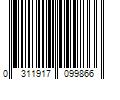 0 311917 099866